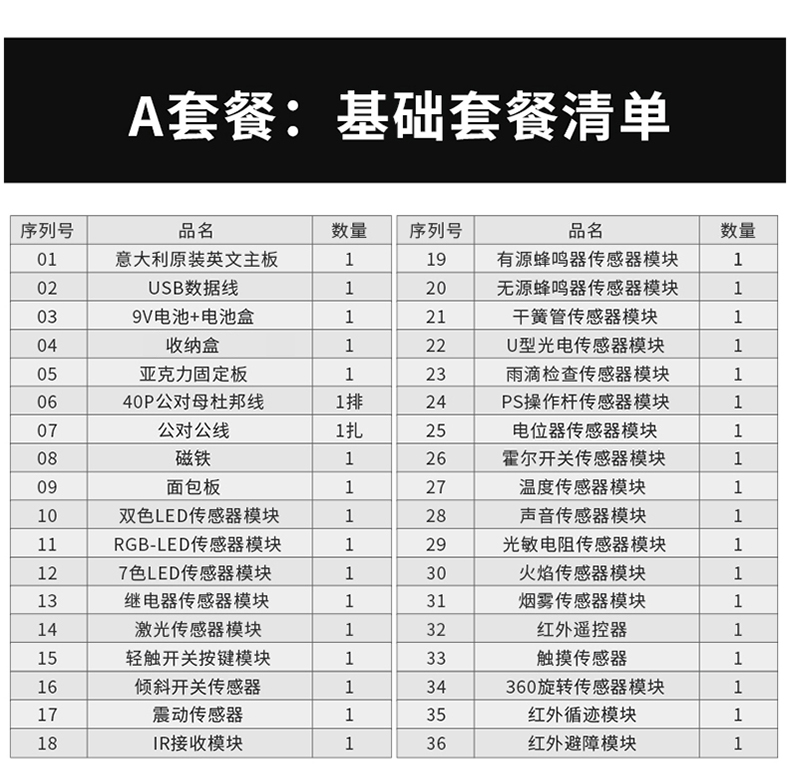 A套餐：基础套餐清单

| 序列号 | 品名 | 数量 |
|---|---|---|
| 01 | 意大利原装英文主板 | 1 |
| 02 | USB数据线 | 1 |
| 03 | 9V电池+电池盒 | 1 |
| 04 | 收纳盒 | 1 |
| 05 | 亚克力固定板 | 1 |
| 06 | 40P公对母杜邦线 | 1排 |
| 07 | 公对公线 | 1扎 |
| 08 | 磁铁 | 1 |
| 09 | 面包板 | 1 |
| 10 | 双色LED传感器模块 | 1 |
| 11 | RGB-LED传感器模块 | 1 |
| 12 | 7色LED传感器模块 | 1 |
| 13 | 继电器传感器模块 | 1 |
| 14 | 激光传感器模块 | 1 |
| 15 | 轻触开关按键模块 | 1 |
| 16 | 倾斜开关传感器 | 1 |
| 17 | 震动传感器 | 1 |
| 18 | IR接收模块 | 1 |

| 序列号 | 品名 | 数量 |
|---|---|---|
| 19 | 有源蜂鸣器传感器模块 | 1 |
| 20 | 无源蜂鸣器传感器模块 | 1 |
| 21 | 干簧管传感器模块 | 1 |
| 22 | U型光电传感器模块 | 1 |
| 23 | 雨滴检查传感器模块 | 1 |
| 24 | PS操作杆传感器模块 | 1 |
| 25 | 电位器传感器模块 | 1 |
| 26 | 霍尔开关传感器模块 | 1 |
| 27 | 温度传感器模块 | 1 |
| 28 | 声音传感器模块 | 1 |
| 29 | 光敏电阻传感器模块 | 1 |
| 30 | 火焰传感器模块 | 1 |
| 31 | 烟雾传感器模块 | 1 |
| 32 | 红外遥控器 | 1 |
| 33 | 触摸传感器 | 1 |
| 34 | 360旋转传感器模块 | 1 |
| 35 | 红外循迹模块 | 1 |
| 36 | 红外避障模块 | 1 |